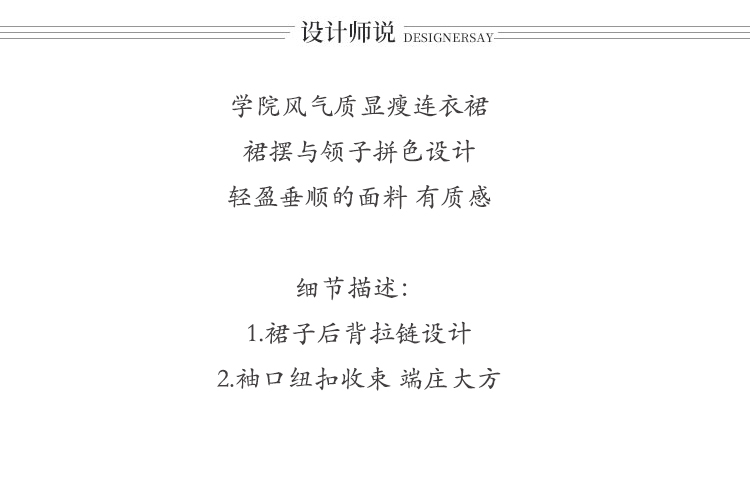 设计师说 DESIGNERSAY

学院风气质显瘦连衣裙
裙摆与领子拼色设计
轻盈垂顺的面料 有质感

细节描述:
1.裙子后背拉链设计
2.袖口纽扣收束 端庄大方